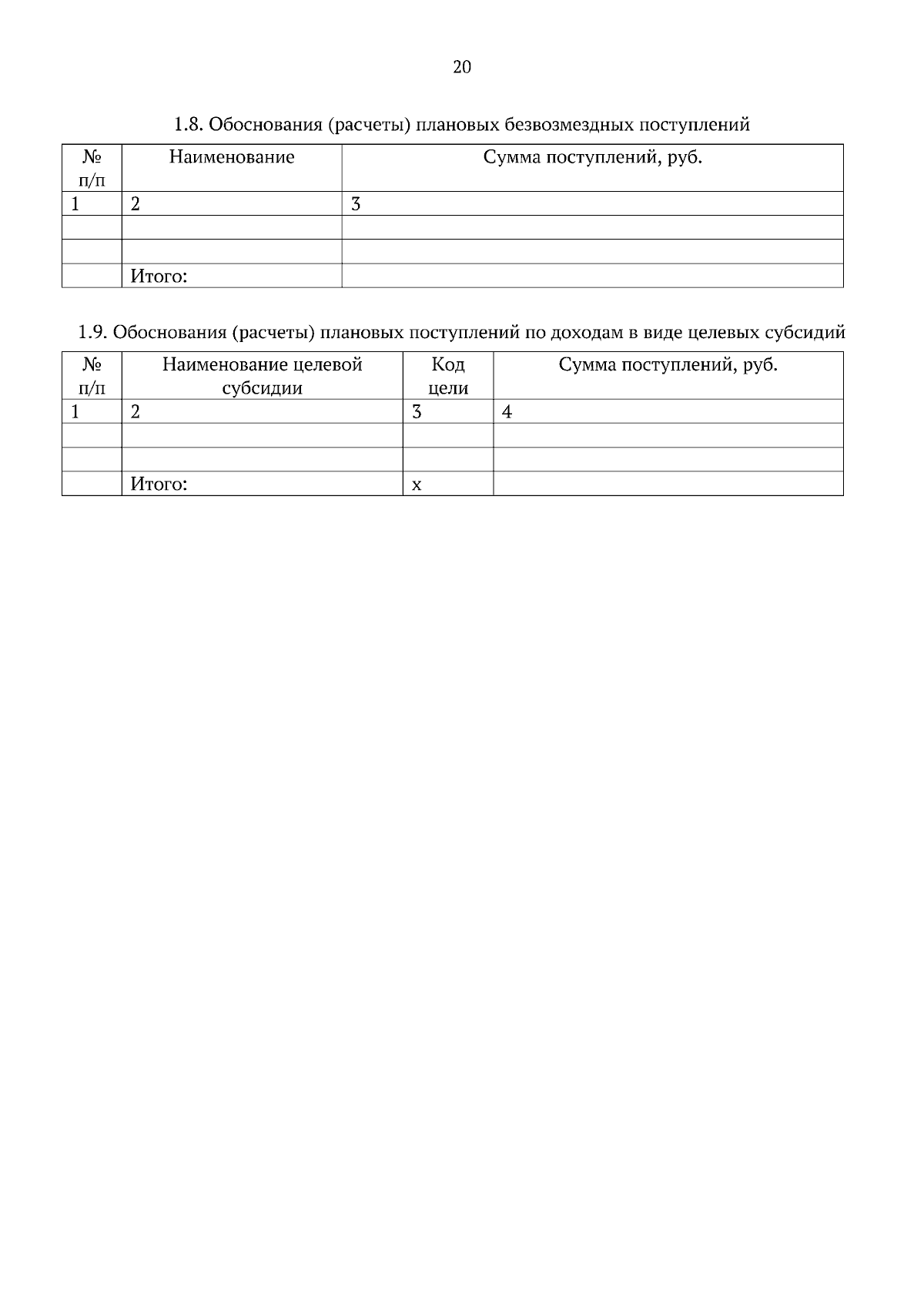 20

1.8. Обоснования (расчеты) плановых безвозмездных поступлений

| № п/п | Наименование | Сумма поступлений, руб. |
|---|---|---|
| 1 | 2 | 3 |
| | | |
| | | |
| | Итого: | |

1.9. Обоснования (расчеты) плановых поступлений по доходам в виде целевых субсидий

| № п/п | Наименование целевой субсидии | Код цели | Сумма поступлений, руб. |
|---|---|---|---|
| 1 | 2 | 3 | 4 |
| | | | |
| | | | |
| | Итого: | х | |